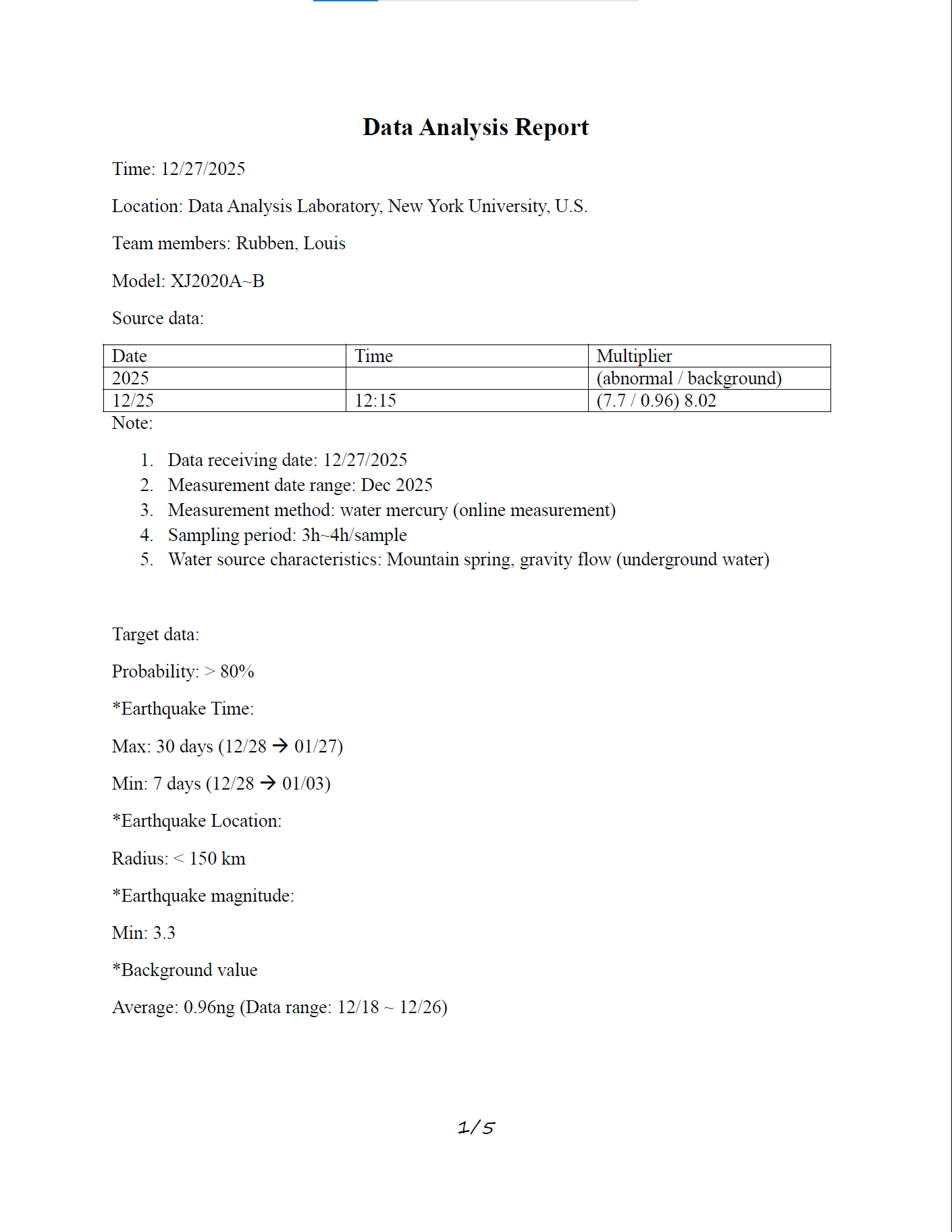 Data Analysis Report

Time: 12/27/2025

Location: Data Analysis Laboratory, New York University, U.S.

Team members: Rubben, Louis

Model: XJ2020A~B

Source data:

| Date | Time | Multiplier |
|---|---|---|
| 2025 |  | (abnormal / background) |
| 12/25 | 12:15 | (7.7 / 0.96) 8.02 |

Note:

1. Data receiving date: 12/27/2025
2. Measurement date range: Dec 2025
3. Measurement method: water mercury (online measurement)
4. Sampling period: 3h~4h/sample
5. Water source characteristics: Mountain spring, gravity flow (underground water)

Target data:

Probability: > 80%

*Earthquake Time:

Max: 30 days (12/28 → 01/27)

Min: 7 days (12/28 → 01/03)

*Earthquake Location:

Radius: < 150 km

*Earthquake magnitude:

Min: 3.3

*Background value

Average: 0.96ng (Data range: 12/18 ~ 12/26)

1/5